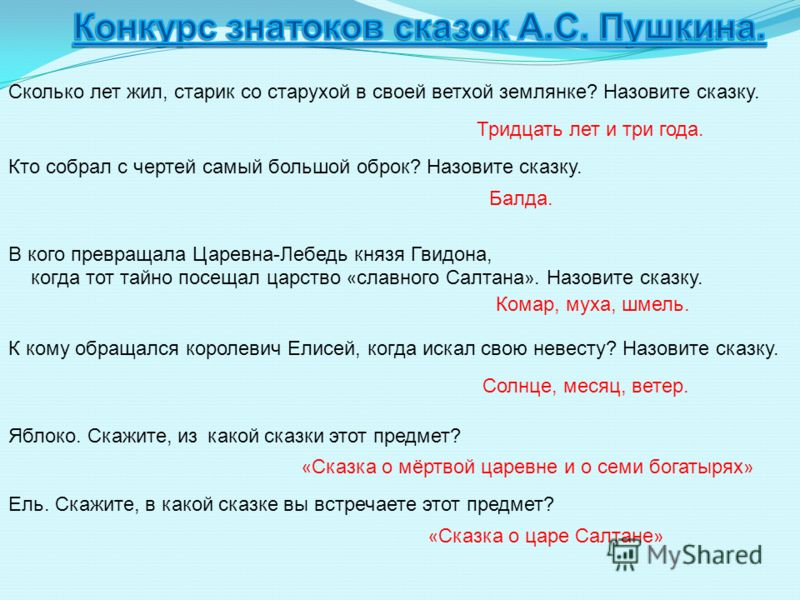 Конкурс знатоков сказок А.С. Пушкина.

Сколько лет жил, старик со старухой в своей ветхой землянке? Назовите сказку.

Тридцать лет и три года.

Кто собрал с чертей самый большой оброк? Назовите сказку.

Балда.

В кого превращала Царевна-Лебедь князя Гвидона, когда тот тайно посещал царство «славного Салтана». Назовите сказку.

Комар, муха, шмель.

К кому обращался королевич Елисей, когда искал свою невесту? Назовите сказку.

Солнце, месяц, ветер.

Яблоко. Скажите, из какой сказки этот предмет?

«Сказка о мёртвой царевне и о семи богатырях»

Ель. Скажите, в какой сказке вы встречаете этот предмет?

«Сказка о царе Салтане»

MyShared